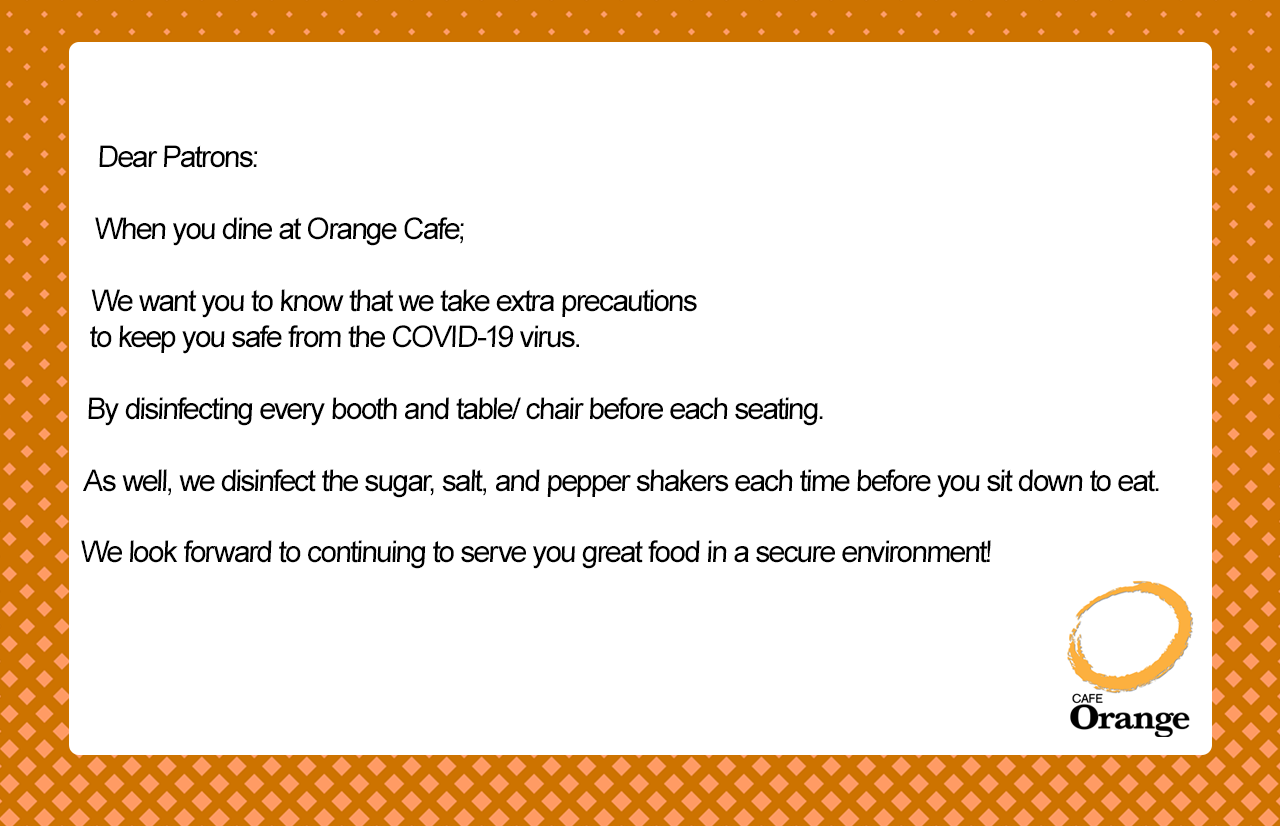 Dear Patrons:

When you dine at Orange Cafe;

We want you to know that we take extra precautions to keep you safe from the COVID-19 virus.

By disinfecting every booth and table/ chair before each seating.

As well, we disinfect the sugar, salt, and pepper shakers each time before you sit down to eat.

We look forward to continuing to serve you great food in a secure environment!

CAFE
Orange